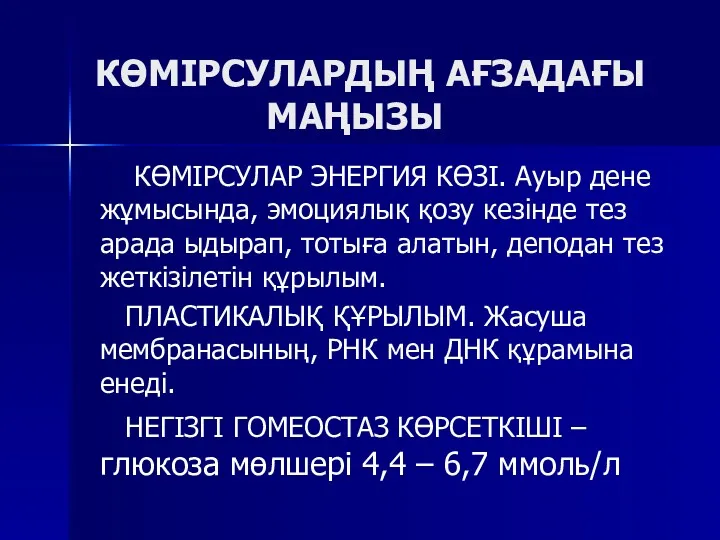 КӨМІРСУЛАРДЫҢ АҒЗАДАҒЫ МАҢЫЗЫ

КӨМІРСУЛАР ЭНЕРГИЯ КӨЗІ. Ауыр дене жұмысында, эмоциялық қозу кезінде тез арада ыдырап, тотыға алатын, деподан тез жеткізілетін құрылым.

ПЛАСТИКАЛЫҚ ҚҰРЫЛЫМ. Жасуша мембранасының, РНК мен ДНК құрамына енеді.

НЕГІЗГІ ГОМЕОСТАЗ КӨРСЕТКІШІ – глюкоза мөлшері 4,4 – 6,7 ммоль/л